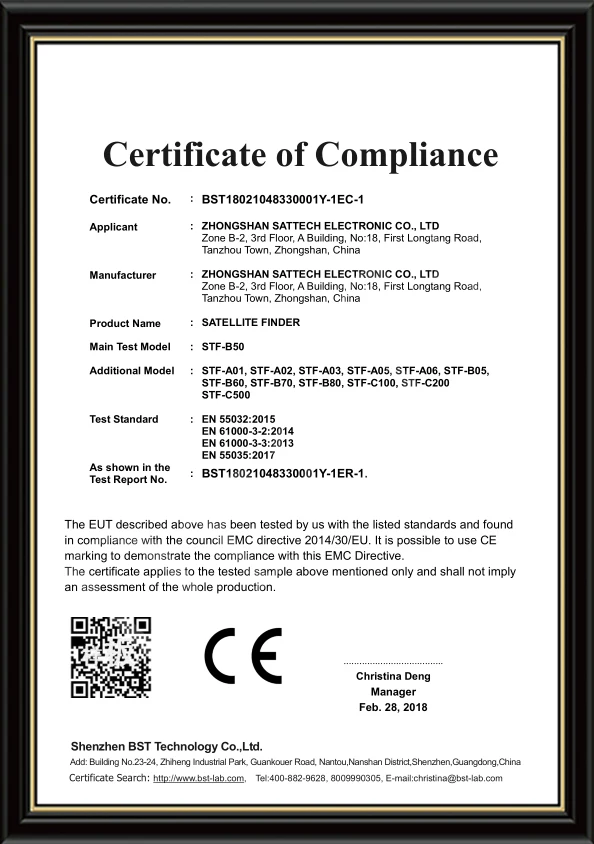 Certificate of Compliance

Certificate No. : BST18021048330001Y-1EC-1

Applicant : ZHONGSHAN SATTECH ELECTRONIC CO., LTD
Zone B-2, 3rd Floor, A Building, No:18, First Longtang Road, Tanzhou Town, Zhongshan, China

Manufacturer : ZHONGSHAN SATTECH ELECTRONIC CO., LTD
Zone B-2, 3rd Floor, A Building, No:18, First Longtang Road, Tanzhou Town, Zhongshan, China

Product Name : SATELLITE FINDER

Main Test Model : STF-B50

Additional Model : STF-A01, STF-A02, STF-A03, STF-A05, STF-A06, STF-B05, STF-B60, STF-B70, STF-B80, STF-C100, STF-C200 STF-C500

Test Standard : EN 55032:2015
EN 61000-3-2:2014
EN 61000-3-3:2013
EN 55035:2017

As shown in the Test Report No. : BST18021048330001Y-1ER-1.

The EUT described above has been tested by us with the listed standards and found in compliance with the council EMC directive 2014/30/EU. It is possible to use CE marking to demonstrate the compliance with this EMC Directive.
The certificate applies to the tested sample above mentioned only and shall not imply an assessment of the whole production.

CE

Christina Deng
Manager
Feb. 28, 2018

Shenzhen BST Technology Co.,Ltd.
Add: Building No.23-24, Zhiheng Industrial Park, Guankouer Road, Nantou,Nanshan District,Shenzhen,Guangdong,China
Certificate Search: http://www.bst-lab.com, Tel:400-882-9628, 8009990305, E-mail:christina@bst-lab.com